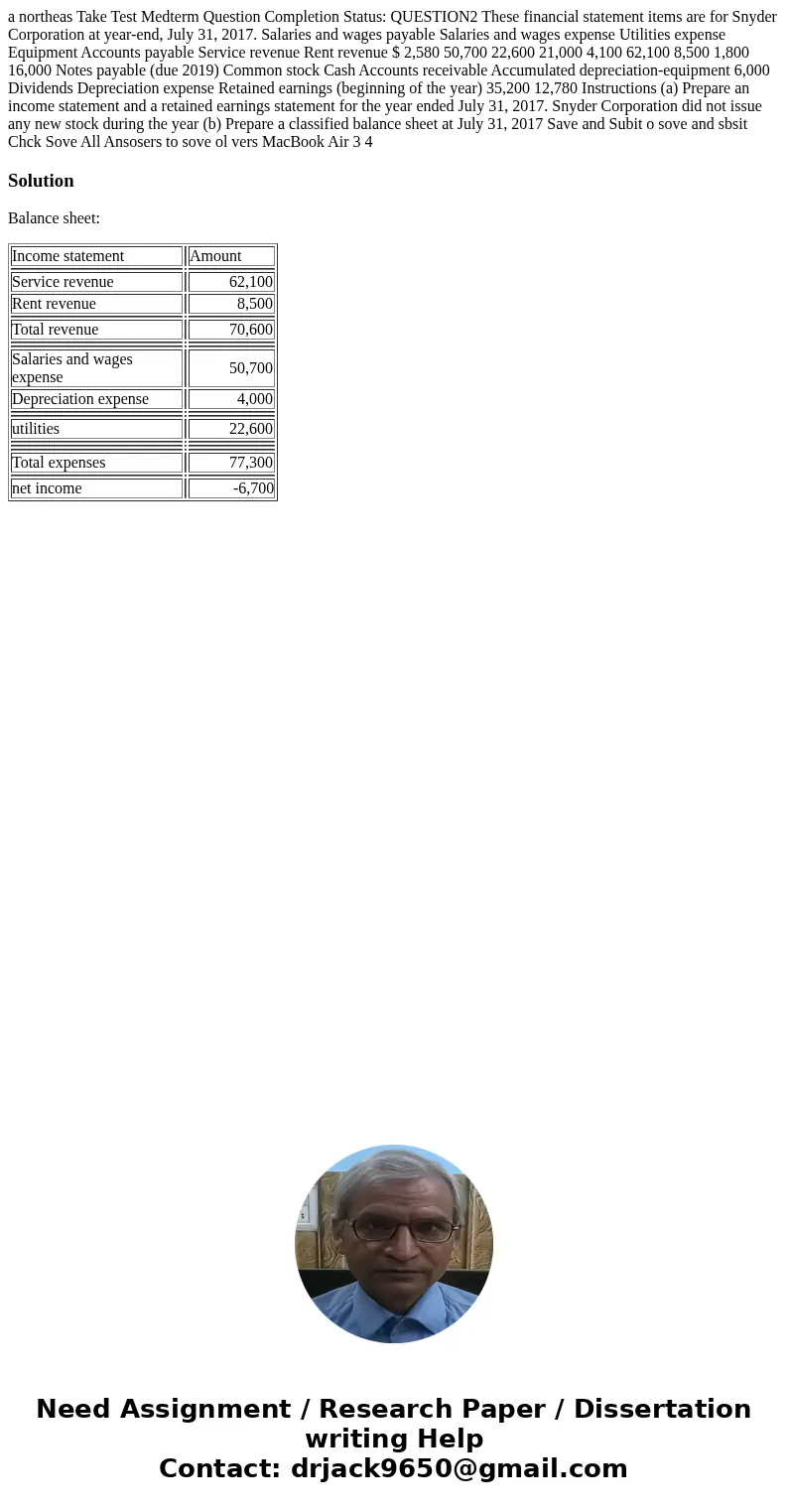 a northeas Take Test Medterm Question Completion Status: QUESTION2 These financial statement items are for Snyder Corporation at year-end, July 31, 2017. Salaries and wages payable Salaries and wages expense Utilities expense Equipment Accounts payable Service revenue Rent revenue $ 2,580 50,700 22,600 21,000 4,100 62,100 8,500 1,800 16,000 Notes payable (due 2019) Common stock Cash Accounts receivable Accumulated depreciation-equipment 6,000 Dividends Depreciation expense Retained earnings (beginning of the year) 35,200 12,780 Instructions (a) Prepare an income statement and a retained earnings statement for the year ended July 31, 2017. Snyder Corporation did not issue any new stock during the year (b) Prepare a classified balance sheet at July 31, 2017 Save and Subit o sove and sbsit Chck Sove All Ansosers to sove ol vers MacBook Air 3 4

Solution

Balance sheet:

| Income statement | Amount |
|---|---|
| Service revenue | 62,100 |
| Rent revenue | 8,500 |
| Total revenue | 70,600 |
| Salaries and wages expense | 50,700 |
| Depreciation expense | 4,000 |
| utilities | 22,600 |
| Total expenses | 77,300 |
| net income | -6,700 |

Need Assignment / Research Paper / Dissertation writing Help
Contact: drjack9650@gmail.com